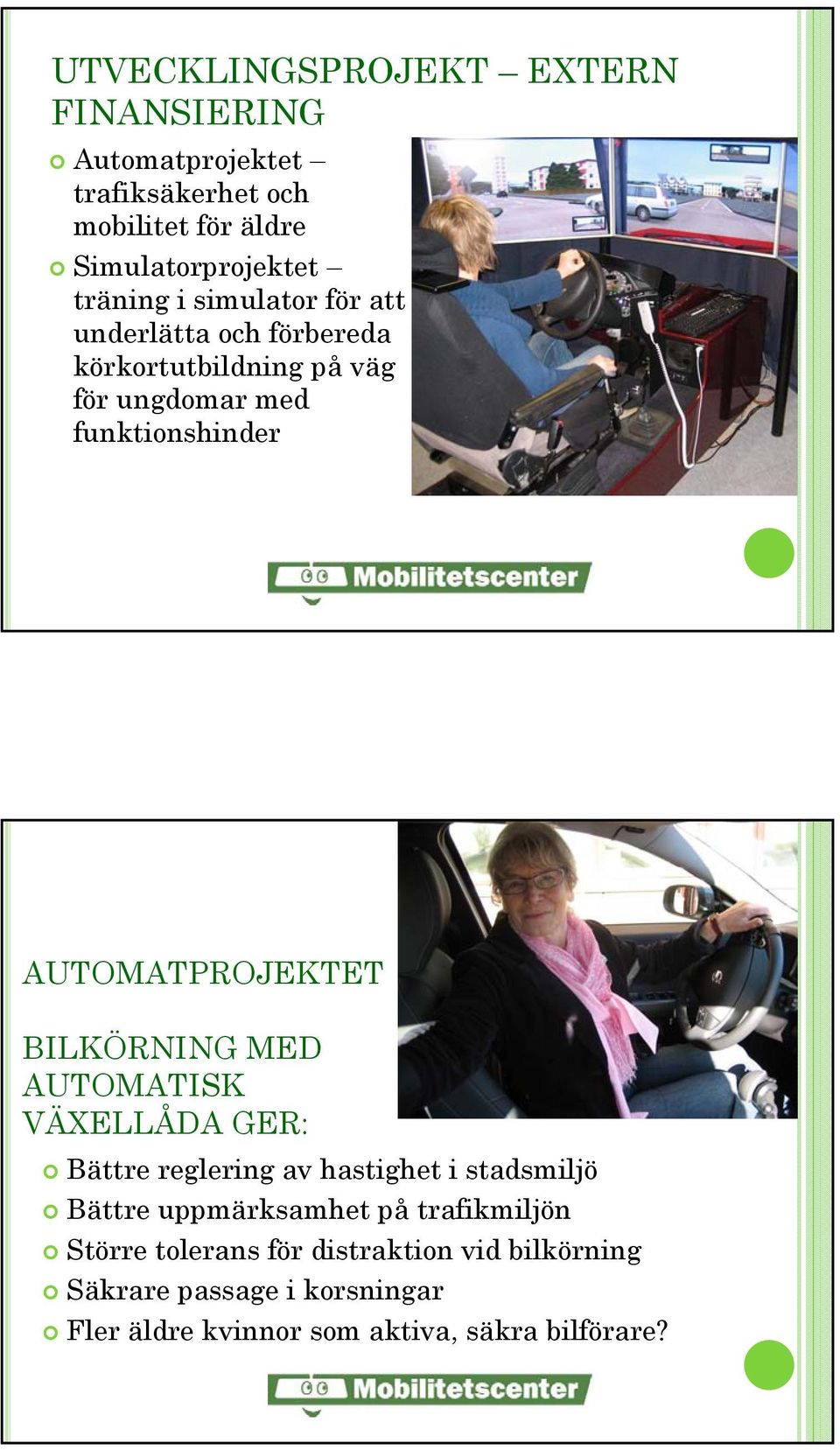 UTVECKLINGSPROJEKT – EXTERN FINANSIERING

Automatprojektet – trafiksäkerhet och mobilitet för äldre

Simulatorprojektet – träning i simulator för att underlätta och förbereda körkortutbildning på väg för ungdomar med funktionshinder

Mobilitetscenter

AUTOMATPROJEKTET

BILKÖRNING MED AUTOMATISK VÄXELLÅDA GER:

Bättre reglering av hastighet i stadsmiljö

Bättre uppmärksamhet på trafikmiljön

Större tolerans för distraktion vid bilkörning

Säkrare passage i korsningar

Fler äldre kvinnor som aktiva, säkra bilförare?

Mobilitetscenter